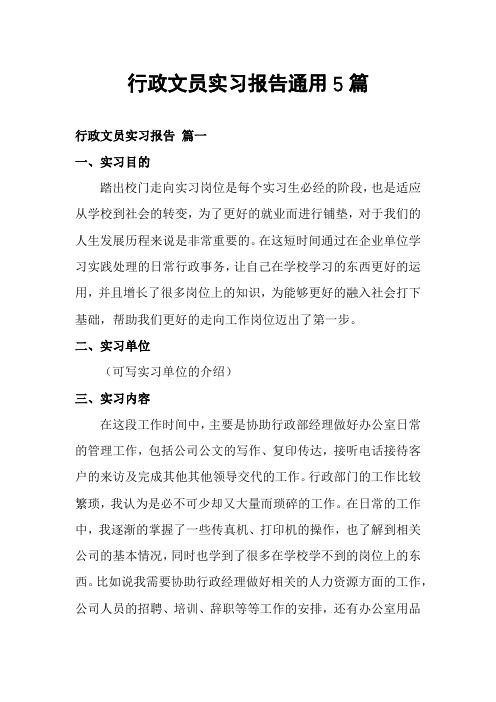 行政文员实习报告通用5篇

行政文员实习报告 篇一

一、实习目的

踏出校门走向实习岗位是每个实习生必经的阶段，也是适应从学校到社会的转变，为了更好的就业而进行铺垫，对于我们的人生发展历程来说是非常重要的。在这短时间通过在企业单位学习实践处理的日常行政事务，让自己在学校学习的东西更好的运用，并且增长了很多岗位上的知识，为能够更好的融入社会打下基础，帮助我们更好的走向工作岗位迈出了第一步。

二、实习单位

（可写实习单位的介绍）

三、实习内容

在这段工作时间中，主要是协助行政部经理做好办公室日常的管理工作，包括公司公文的写作、复印传达，接听电话接待客户的来访及完成其他其他领导交代的工作。行政部门的工作比较繁琐，我认为是必不可少却又大量而琐碎的工作。在日常的工作中，我逐渐的掌握了一些传真机、打印机的操作，也了解到相关公司的基本情况，同时也学到了很多在学校学不到的岗位上的东西。比如说我需要协助行政经理做好相关的人力资源方面的工作，公司人员的招聘、培训、辞职等等工作的安排，还有办公室用品